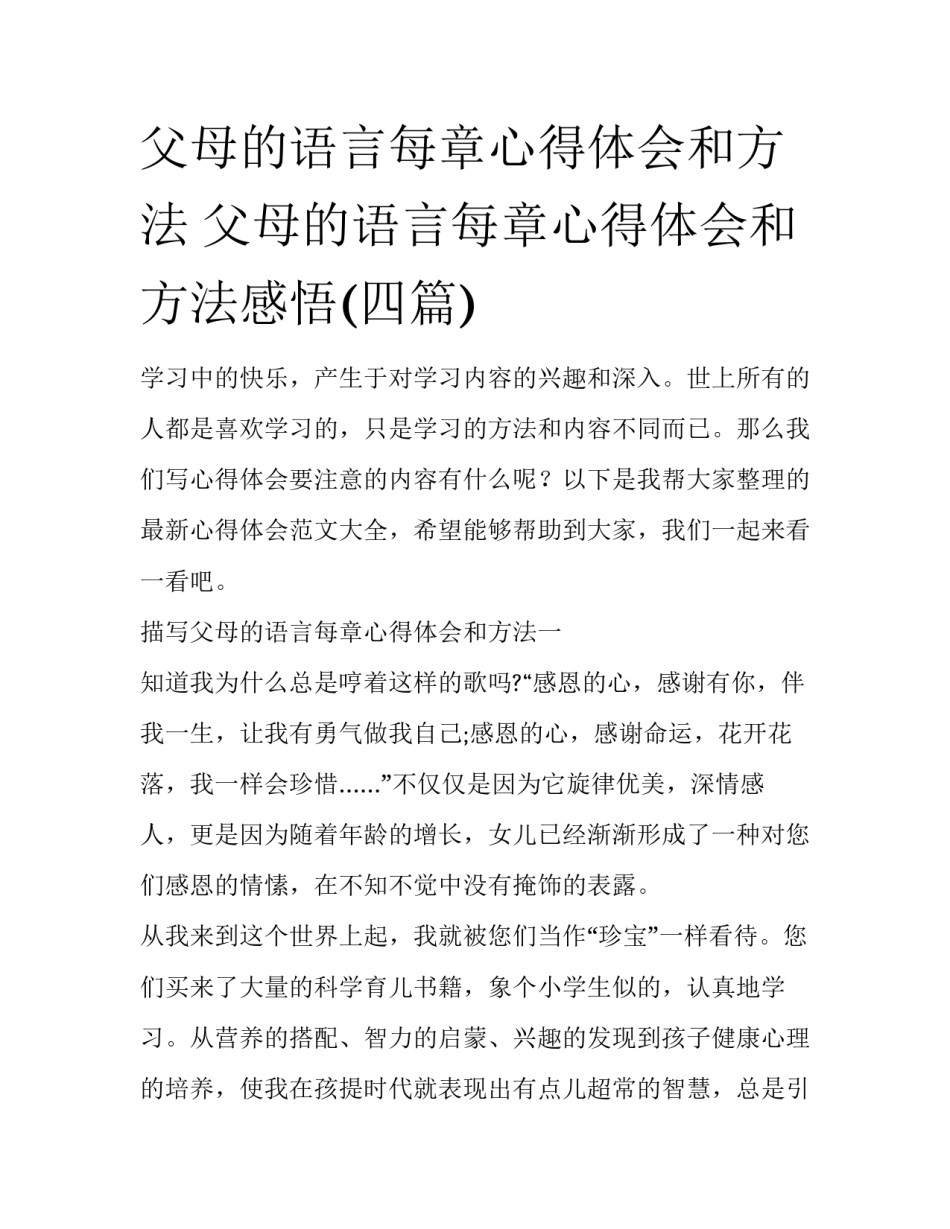 父母的语言每章心得体会和方法 父母的语言每章心得体会和方法感悟(四篇)

学习中的快乐，产生于对学习内容的兴趣和深入。世上所有的人都是喜欢学习的，只是学习的方法和内容不同而已。那么我们写心得体会要注意的内容有什么呢？以下是我帮大家整理的最新心得体会范文大全，希望能够帮助到大家，我们一起来看一看吧。

描写父母的语言每章心得体会和方法一

知道我为什么总是哼着这样的歌吗?“感恩的心，感谢有你，伴我一生，让我有勇气做我自己;感恩的心，感谢命运，花开花落，我一样会珍惜......”不仅仅是因为它旋律优美，深情感人，更是因为随着年龄的增长，女儿已经渐渐形成了一种对您们感恩的情愫，在不知不觉中没有掩饰的表露。

从我来到这个世界上起，我就被您们当作“珍宝”一样看待。您们买来了大量的科学育儿书籍，象个小学生似的，认真地学习。从营养的搭配、智力的启蒙、兴趣的发现到孩子健康心理的培养，使我在孩提时代就表现出有点儿超常的智慧，总是引